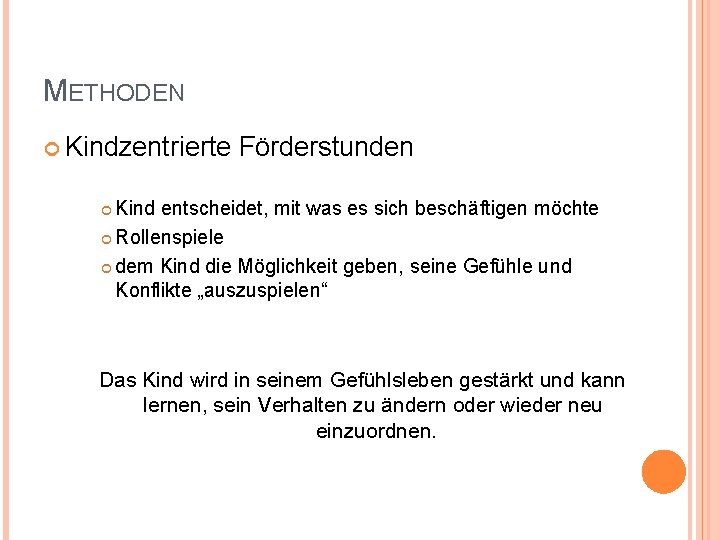 METHODEN

Kindzentrierte Förderstunden

Kind entscheidet, mit was es sich beschäftigen möchte

Rollenspiele

dem Kind die Möglichkeit geben, seine Gefühle und Konflikte „auszuspielen“

Das Kind wird in seinem Gefühlsleben gestärkt und kann lernen, sein Verhalten zu ändern oder wieder neu einzuordnen.